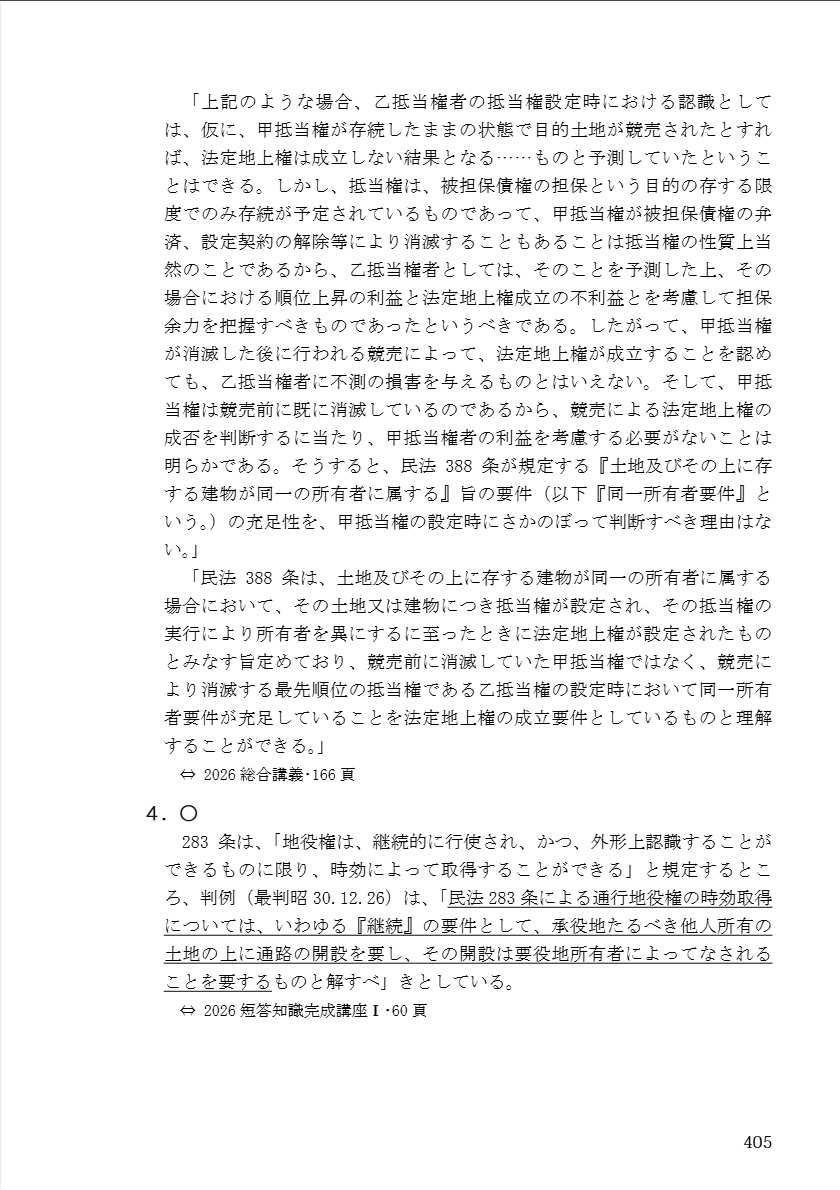 「上記のような場合、乙抵当権者の抵当権設定時における認識としては、仮に、甲抵当権が存続したままの状態で目的土地が競売されたとすれば、法定地上権は成立しない結果となる……ものと予測していたということはできる。しかし、抵当権は、被担保債権の担保という目的の存する限度でのみ存続が予定されているものであって、甲抵当権が被担保債権の弁済、設定契約の解除等により消滅することもあることは抵当権の性質上当然のことであるから、乙抵当権者としては、そのことを予測した上、その場合における順位上昇の利益と法定地上権成立の不利益とを考慮して担保余力を把握すべきものであったというべきである。したがって、甲抵当権が消滅した後に行われる競売によって、法定地上権が成立することを認めても、乙抵当権者に不測の損害を与えるものとはいえない。そして、甲抵当権は競売前に既に消滅しているのであるから、競売による法定地上権の成否を判断するに当たり、甲抵当権者の利益を考慮する必要がないことは明らかである。そうすると、民法 388 条が規定する『土地及びその上に存する建物が同一の所有者に属する』旨の要件（以下『同一所有者要件』という。）の充足性を、甲抵当権の設定時にさかのぼって判断すべき理由はない。」

「民法 388 条は、土地及びその上に存する建物が同一の所有者に属する場合において、その土地又は建物につき抵当権が設定され、その抵当権の実行により所有者を異にするに至ったときに法定地上権が設定されたものとみなす旨定めており、競売前に消滅していた甲抵当権ではなく、競売により消滅する最先順位の抵当権である乙抵当権の設定時において同一所有者要件が充足していることを法定地上権の成立要件としているものと理解することができる。」

⇔ 2026 総合講義・166 頁

4．○

283 条は、「地役権は、継続的に行使され、かつ、外形上認識することができるものに限り、時効によって取得することができる」と規定するところ、判例（最判昭 30.12.26）は、「民法 283 条による通行地役権の時効取得については、いわゆる『継続』の要件として、承役地たるべき他人所有の土地の上に通路の開設を要し、その開設は要役地所有者によってなされることを要するものと解すべ」きとしている。

⇔ 2026 短答知識完成講座Ⅰ・60 頁

405